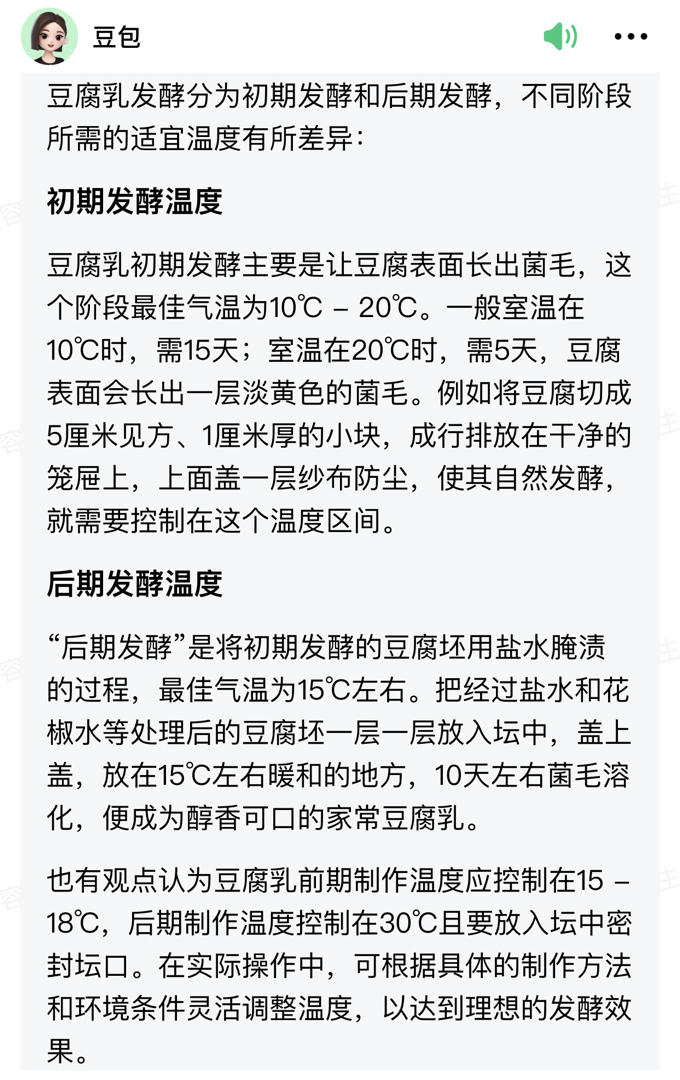 豆包

豆腐乳发酵分为初期发酵和后期发酵，不同阶段所需的适宜温度有所差异：

初期发酵温度

豆腐乳初期发酵主要是让豆腐表面长出菌毛，这个阶段最佳气温为10℃ - 20℃。一般室温在10℃时，需15天；室温在20℃时，需5天，豆腐表面会长出一层淡黄色的菌毛。例如将豆腐切成5厘米见方、1厘米厚的小块，成行排放在干净的笼屉上，上面盖一层纱布防尘，使其自然发酵，就需要控制在这个温度区间。

后期发酵温度

“后期发酵”是将初期发酵的豆腐坯用盐水腌渍的过程，最佳气温为15℃左右。把经过盐水和花椒水等处理后的豆腐坯一层一层放入坛中，盖上盖，放在15℃左右暖和的地方，10天左右菌毛溶化，便成为醇香可口的家常豆腐乳。

也有观点认为豆腐乳前期制作温度应控制在15 - 18℃，后期制作温度控制在30℃且要放入坛中密封坛口。在实际操作中，可根据具体的制作方法和环境条件灵活调整温度，以达到理想的发酵效果。